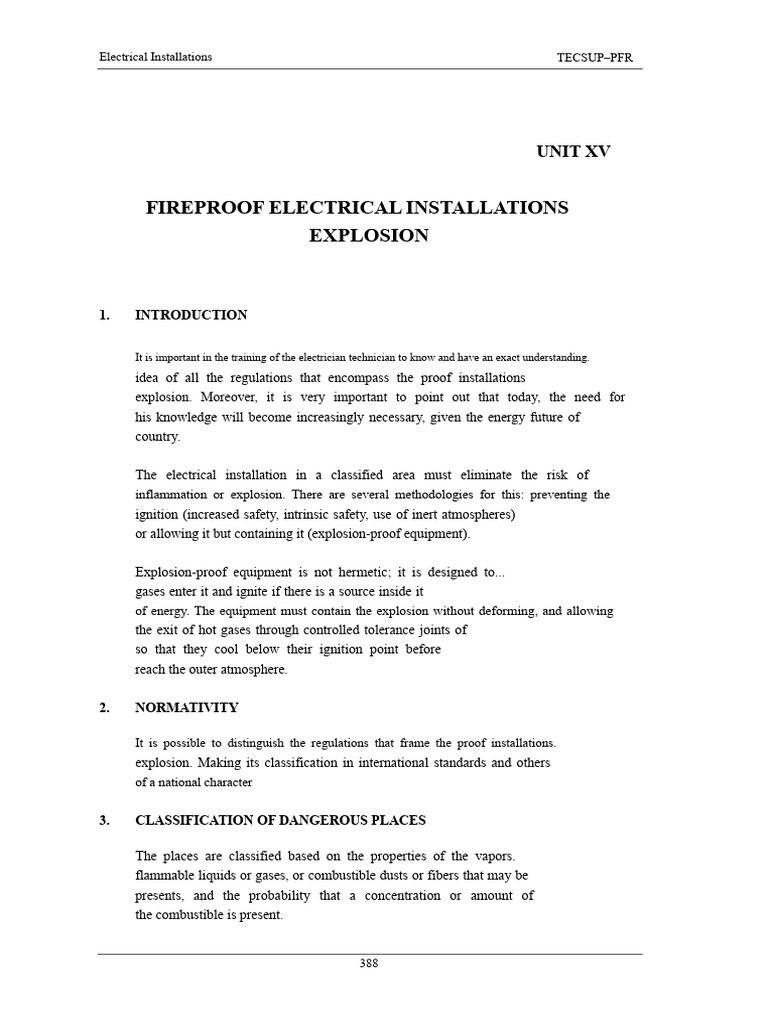 Electrical Installations

TECSUP–PFR

UNIT XV

FIREPROOF ELECTRICAL INSTALLATIONS EXPLOSION

1. INTRODUCTION

It is important in the training of the electrician technician to know and have an exact understanding. idea of all the regulations that encompass the proof installations explosion. Moreover, it is very important to point out that today, the need for his knowledge will become increasingly necessary, given the energy future of country.

The electrical installation in a classified area must eliminate the risk of inflammation or explosion. There are several methodologies for this: preventing the ignition (increased safety, intrinsic safety, use of inert atmospheres) or allowing it but containing it (explosion-proof equipment).

Explosion-proof equipment is not hermetic; it is designed to... gases enter it and ignite if there is a source inside it of energy. The equipment must contain the explosion without deforming, and allowing the exit of hot gases through controlled tolerance joints of so that they cool below their ignition point before reach the outer atmosphere.

2. NORMATIVITY

It is possible to distinguish the regulations that frame the proof installations. explosion. Making its classification in international standards and others of a national character

3. CLASSIFICATION OF DANGEROUS PLACES

The places are classified based on the properties of the vapors. flammable liquids or gases, or combustible dusts or fibers that may be presents, and the probability that a concentration or amount of the combustible is present.

388